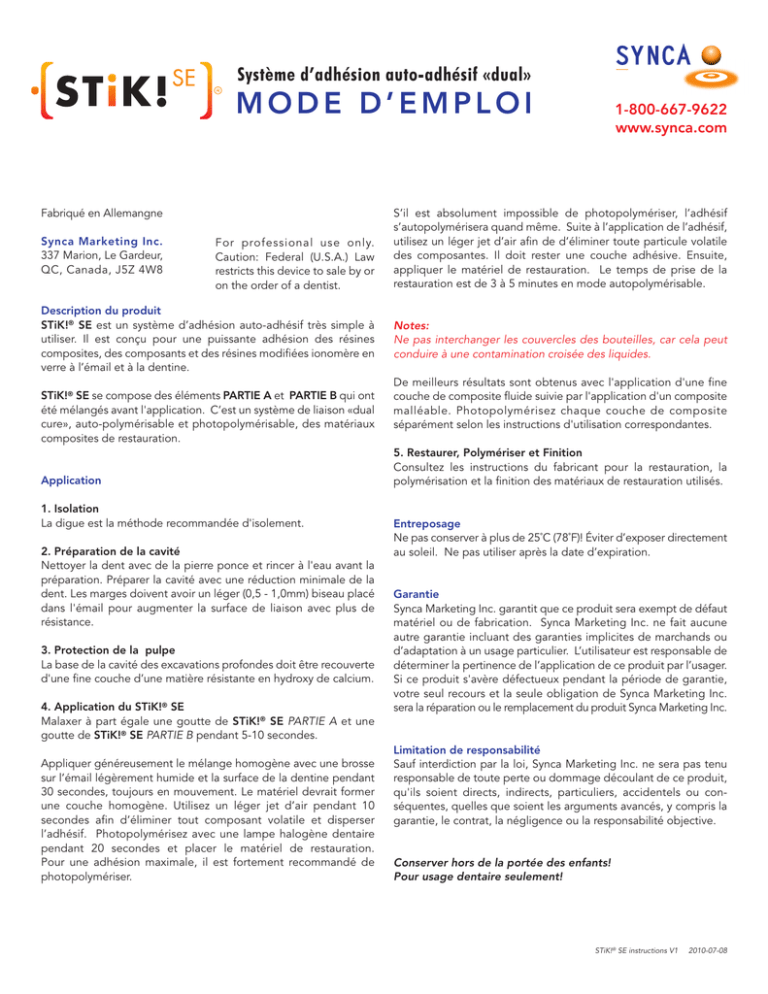 STiK! SE ®

Système d'adhésion auto-adhésif «dual»
MODE D'EMPLOI

SYNCA
1-800-667-9622
www.synca.com

Fabriqué en Allemangne

Synca Marketing Inc.
337 Marion, Le Gardeur, QC, Canada, J5Z 4W8

For professional use only. Caution: Federal (U.S.A.) Law restricts this device to sale by or on the order of a dentist.

Description du produit
STiK!® SE est un système d'adhésion auto-adhésif très simple à utiliser. Il est conçu pour une puissante adhésion des résines composites, des composants et des résines modifiées ionomère en verre à l'émail et à la dentine.

STiK!® SE se compose des éléments PARTIE A et PARTIE B qui ont été mélangés avant l'application. C'est un système de liaison «dual cure», auto-polymérisable et photopolymérisable, des matériaux composites de restauration.

Application

1. Isolation
La digue est la méthode recommandée d'isolement.

2. Préparation de la cavité
Nettoyer la dent avec de la pierre ponce et rincer à l'eau avant la préparation. Préparer la cavité avec une réduction minimale de la dent. Les marges doivent avoir un léger (0,5 - 1,0mm) biseau placé dans l'émail pour augmenter la surface de liaison avec plus de résistance.

3. Protection de la pulpe
La base de la cavité des excavations profondes doit être recouverte d'une fine couche d'une matière résistante en hydroxy de calcium.

4. Application du STiK!® SE
Malaxer à part égale une goutte de STiK!® SE PARTIE A et une goutte de STiK!® SE PARTIE B pendant 5-10 secondes.

Appliquer généreusement le mélange homogène avec une brosse sur l'émail légèrement humide et la surface de la dentine pendant 30 secondes, toujours en mouvement. Le matériel devrait former une couche homogène. Utilisez un léger jet d'air pendant 10 secondes afin d'éliminer tout composant volatile et disperser l'adhésif. Photopolymérisez avec une lampe halogène dentaire pendant 20 secondes et placer le matériel de restauration. Pour une adhésion maximale, il est fortement recommandé de photopolymériser.

S'il est absolument impossible de photopolymériser, l'adhésif s'autopolymérisera quand même. Suite à l'application de l'adhésif, utilisez un léger jet d'air afin de d'éliminer toute particule volatile des composantes. Il doit rester une couche adhésive. Ensuite, appliquer le matériel de restauration. Le temps de prise de la restauration est de 3 à 5 minutes en mode autopolymérisable.

Notes:
Ne pas interchanger les couvercles des bouteilles, car cela peut conduire à une contamination croisée des liquides.

De meilleurs résultats sont obtenus avec l'application d'une fine couche de composite fluide suivie par l'application d'un composite malléable. Photopolymérisez chaque couche de composite séparément selon les instructions d'utilisation correspondantes.

5. Restaurer, Polymériser et Finition
Consultez les instructions du fabricant pour la restauration, la polymérisation et la finition des matériaux de restauration utilisés.

Entreposage
Ne pas conserver à plus de 25˚C (78˚F)! Éviter d'exposer directement au soleil. Ne pas utiliser après la date d'expiration.

Garantie
Synca Marketing Inc. garantit que ce produit sera exempt de défaut matériel ou de fabrication. Synca Marketing Inc. ne fait aucune autre garantie incluant des garanties implicites de marchands ou d'adaptation à un usage particulier. L'utilisateur est responsable de déterminer la pertinence de l'application de ce produit par l'usager. Si ce produit s'avère défectueux pendant la période de garantie, votre seul recours et la seule obligation de Synca Marketing Inc. sera la réparation ou le remplacement du produit Synca Marketing Inc.

Limitation de responsabilité
Sauf interdiction par la loi, Synca Marketing Inc. ne sera pas tenu responsable de toute perte ou dommage découlant de ce produit, qu'ils soient directs, indirects, particuliers, accidentels ou conséquentes, quelles que soient les arguments avancés, y compris la garantie, le contrat, la négligence ou la responsabilité objective.

Conserver hors de la portée des enfants!
Pour usage dentaire seulement!

STiK!® SE instructions V1 2010-07-08